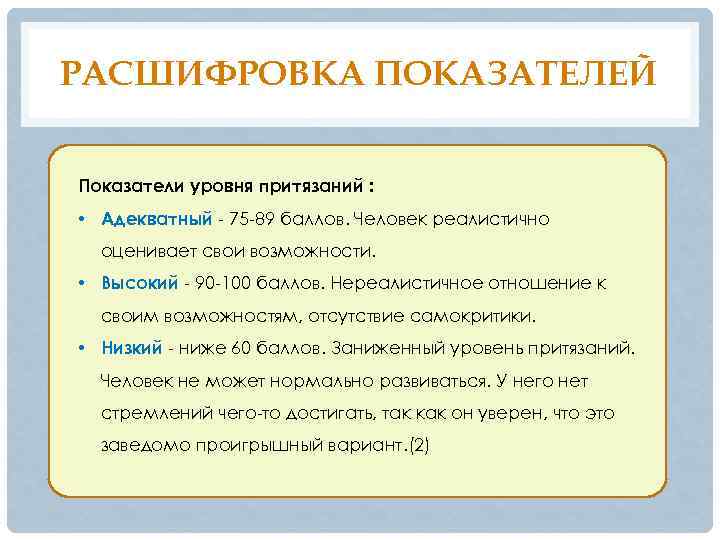 РАСШИФРОВКА ПОКАЗАТЕЛЕЙ

Показатели уровня притязаний :

• Адекватный - 75-89 баллов. Человек реалистично оценивает свои возможности.
• Высокий - 90-100 баллов. Нереалистичное отношение к своим возможностям, отсутствие самокритики.
• Низкий - ниже 60 баллов. Заниженный уровень притязаний. Человек не может нормально развиваться. У него нет стремлений чего-то достигать, так как он уверен, что это заведомо проигрышный вариант.(2)